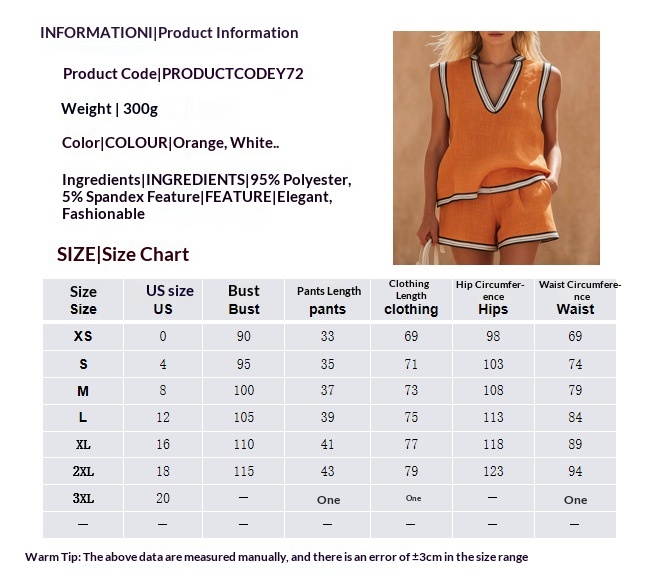 INFORMATIONI|Product Information

Product Code|PRODUCTCODEY72

Weight | 300g

Color|COLOUR|Orange, White..

Ingredients|INGREDIENTS|95% Polyester, 5% Spandex Feature|FEATURE|Elegant, Fashionable

SIZE|Size Chart

| Size Size | US size US | Bust Bust | Pants Length pants | Clothing Length clothing | Hip Circumference Hips | Waist Circumference Waist |
|---|---|---|---|---|---|---|
| XS | 0 | 90 | 33 | 69 | 98 | 69 |
| S | 4 | 95 | 35 | 71 | 103 | 74 |
| M | 8 | 100 | 37 | 73 | 108 | 79 |
| L | 12 | 105 | 39 | 75 | 113 | 84 |
| XL | 16 | 110 | 41 | 77 | 118 | 89 |
| 2XL | 18 | 115 | 43 | 79 | 123 | 94 |
| 3XL | 20 | — | One | One | — | One |
| — | — | — | — | — | — | — |

Warm Tip: The above data are measured manually, and there is an error of ±3cm in the size range